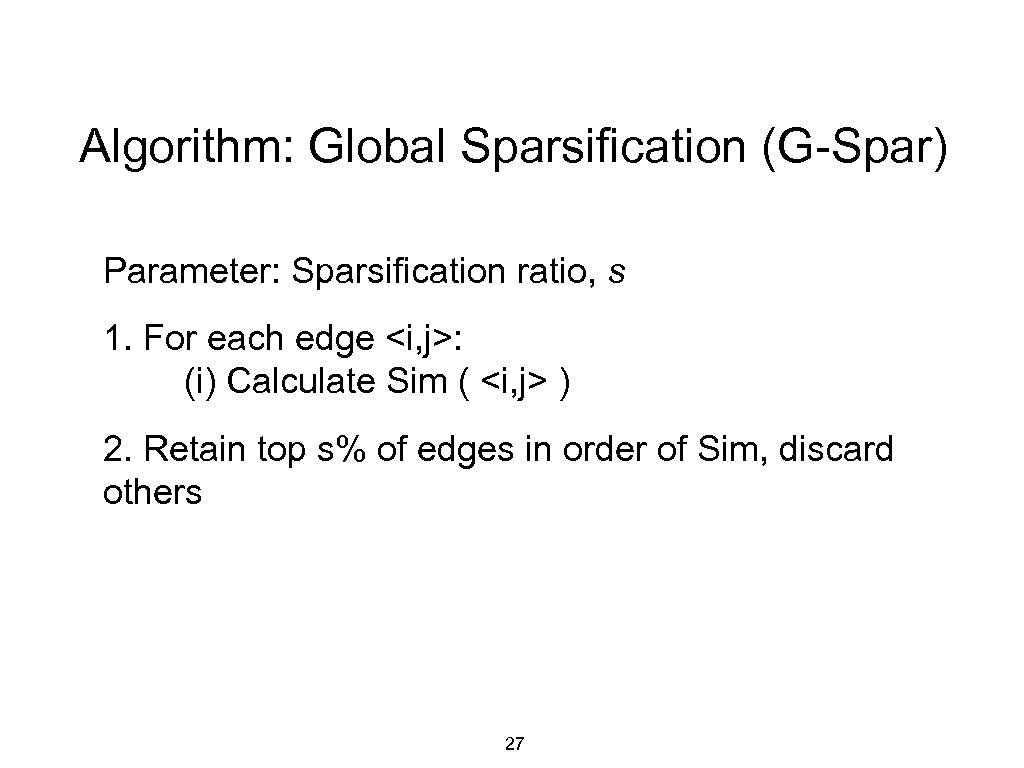 Algorithm: Global Sparsification (G-Spar)

Parameter: Sparsification ratio, s

1. For each edge <i,j>:
(i) Calculate Sim ( <i,j> )

2. Retain top s% of edges in order of Sim, discard others

27